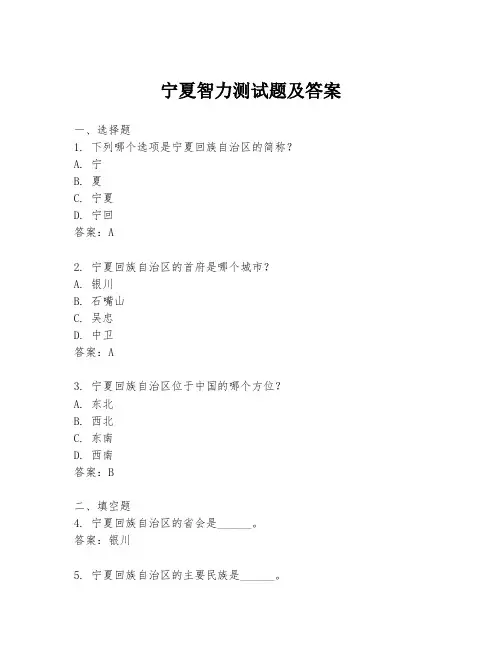 宁夏智力测试题及答案

一、选择题
1. 下列哪个选项是宁夏回族自治区的简称？
A. 宁
B. 夏
C. 宁夏
D. 宁回
答案：A

2. 宁夏回族自治区的首府是哪个城市？
A. 银川
B. 石嘴山
C. 吴忠
D. 中卫
答案：A

3. 宁夏回族自治区位于中国的哪个方位？
A. 东北
B. 西北
C. 东南
D. 西南
答案：B

二、填空题
4. 宁夏回族自治区的省会是______。
答案：银川

5. 宁夏回族自治区的主要民族是______。